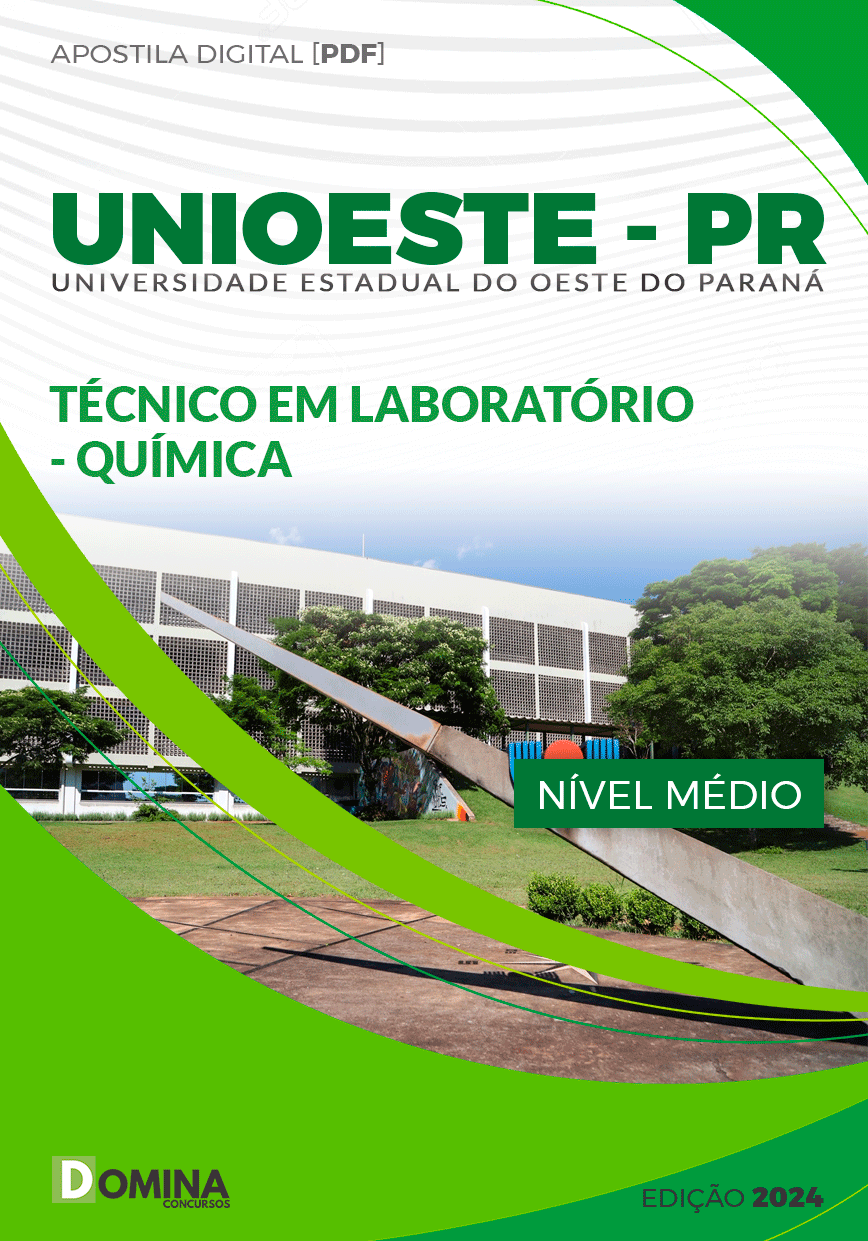 APOSTILA DIGITAL [PDF]

UNIOESTE - PR
UNIVERSIDADE ESTADUAL DO OESTE DO PARANÁ

TÉCNICO EM LABORATÓRIO - QUÍMICA

NÍVEL MÉDIO

DOMINA CONCURSOS

EDIÇÃO 2024